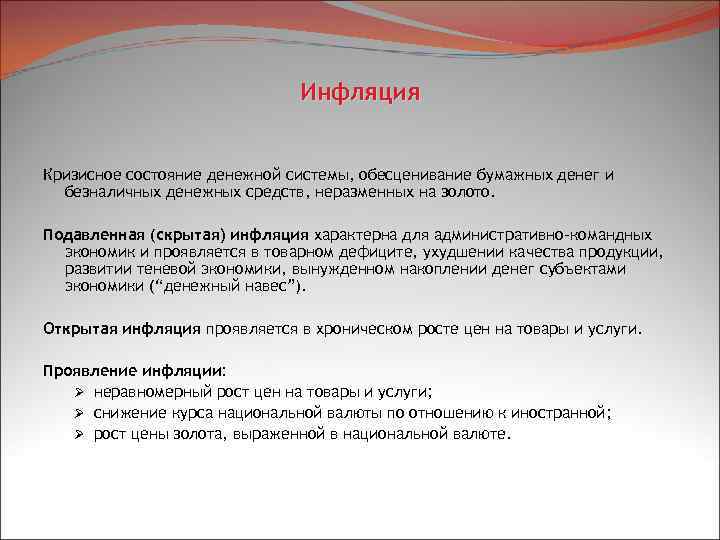 Инфляция

Кризисное состояние денежной системы, обесценивание бумажных денег и безналичных денежных средств, неразменных на золото.

Подавленная (скрытая) инфляция характерна для административно-командных экономик и проявляется в товарном дефиците, ухудшении качества продукции, развитии теневой экономики, вынужденном накоплении денег субъектами экономики ("денежный навес").

Открытая инфляция проявляется в хроническом росте цен на товары и услуги.

Проявление инфляции:
➢ неравномерный рост цен на товары и услуги;
➢ снижение курса национальной валюты по отношению к иностранной;
➢ рост цены золота, выраженной в национальной валюте.